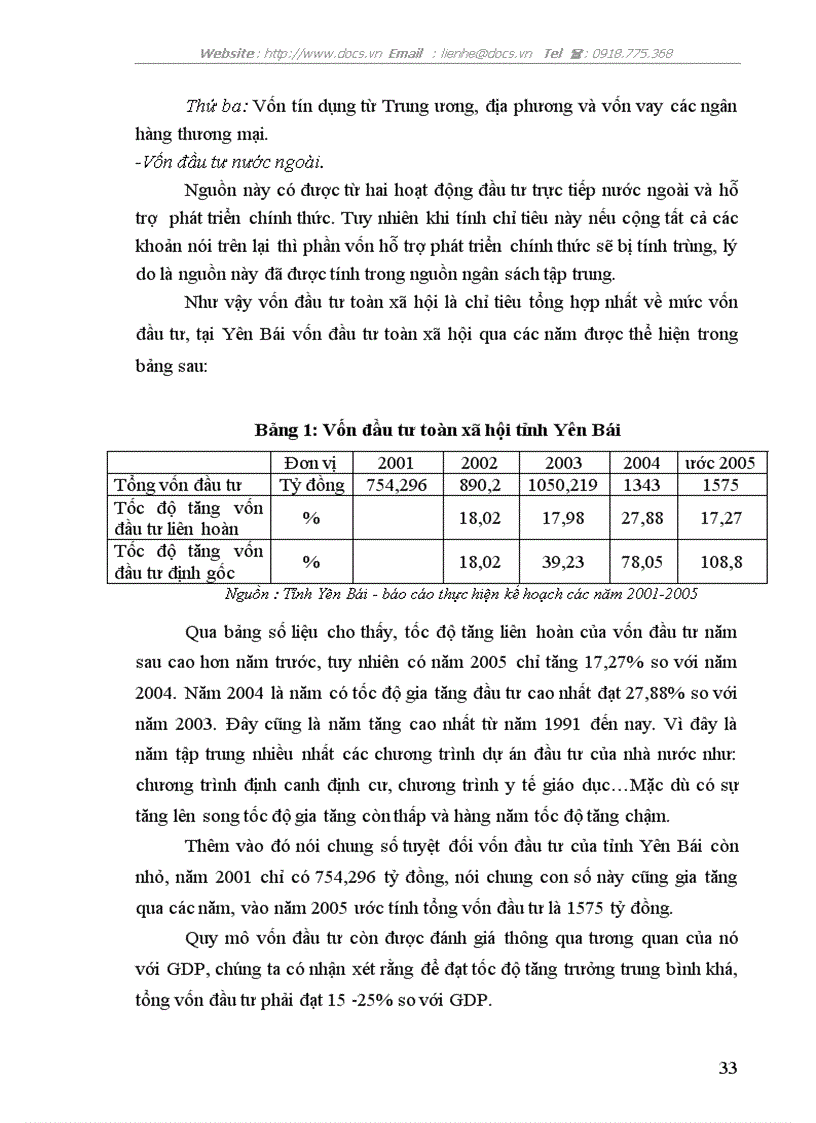 Website : http://www.docs.vn Email : lienhe@docs.vn Tel : 0918.775.368

Thứ ba: Vốn tín dụng từ Trung ương, địa phương và vốn vay các ngân hàng thương mại.

-Vốn đầu tư nước ngoài.

Nguồn này có được từ hai hoạt động đầu tư trực tiếp nước ngoài và hỗ trợ phát triển chính thức. Tuy nhiên khi tính chỉ tiêu này nếu cộng tất cả các khoản nói trên lại thì phần vốn hỗ trợ phát triển chính thức sẽ bị tính trùng, lý do là nguồn này đã được tính trong nguồn ngân sách tập trung.

Như vậy vốn đầu tư toàn xã hội là chỉ tiêu tổng hợp nhất về mức vốn đầu tư, tại Yên Bái vốn đầu tư toàn xã hội qua các năm được thể hiện trong bảng sau:

Bảng 1: Vốn đầu tư toàn xã hội tỉnh Yên Bái

| | Đơn vị | 2001 | 2002 | 2003 | 2004 | ước 2005 |
|---|---|---|---|---|---|---|
| Tổng vốn đầu tư | Tỷ đồng | 754,296 | 890,2 | 1050,219 | 1343 | 1575 |
| Tốc độ tăng vốn đầu tư liên hoàn | % | | 18,02 | 17,98 | 27,88 | 17,27 |
| Tốc độ tăng vốn đầu tư định gốc | % | | 18,02 | 39,23 | 78,05 | 108,8 |

Nguồn : Tỉnh Yên Bái - báo cáo thực hiện kế hoạch các năm 2001-2005

Qua bảng số liệu cho thấy, tốc độ tăng liên hoàn của vốn đầu tư năm sau cao hơn năm trước, tuy nhiên có năm 2005 chỉ tăng 17,27% so với năm 2004. Năm 2004 là năm có tốc độ gia tăng đầu tư cao nhất đạt 27,88% so với năm 2003. Đây cũng là năm tăng cao nhất từ năm 1991 đến nay. Vì đây là năm tập trung nhiều nhất các chương trình dự án đầu tư của nhà nước như: chương trình định canh định cư, chương trình y tế giáo dục…Mặc dù có sự tăng lên song tốc độ gia tăng còn thấp và hàng năm tốc độ tăng chậm.

Thêm vào đó nói chung số tuyệt đối vốn đầu tư của tỉnh Yên Bái còn nhỏ, năm 2001 chỉ có 754,296 tỷ đồng, nói chung con số này cũng gia tăng qua các năm, vào năm 2005 ước tính tổng vốn đầu tư là 1575 tỷ đồng.

Quy mô vốn đầu tư còn được đánh giá thông qua tương quan của nó với GDP, chúng ta có nhận xét rằng để đạt tốc độ tăng trưởng trung bình khá, tổng vốn đầu tư phải đạt 15 -25% so với GDP.

33